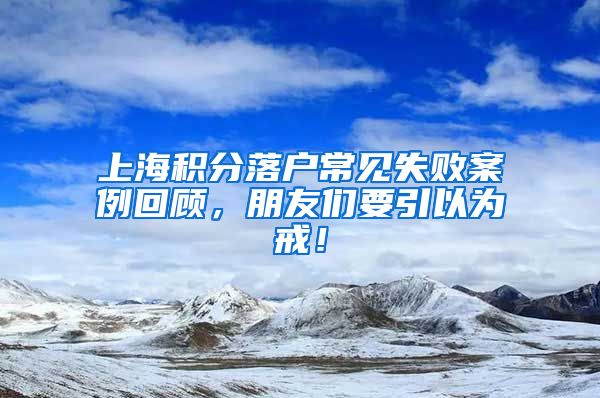 上海积分落户常见失败案例回顾，朋友们要引以为戒！